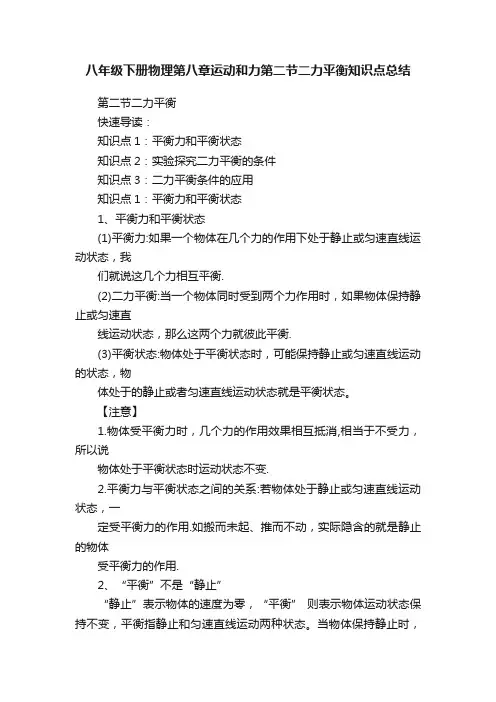 八年级下册物理第八章运动和力第二节二力平衡知识点总结

第二节二力平衡

快速导读：

知识点 1：平衡力和平衡状态

知识点 2：实验探究二力平衡的条件

知识点 3：二力平衡条件的应用

知识点 1：平衡力和平衡状态

1、平衡力和平衡状态

(1)平衡力:如果一个物体在几个力的作用下处于静止或匀速直线运动状态，我

们就说这几个力相互平衡.

(2)二力平衡:当一个物体同时受到两个力作用时，如果物体保持静止或匀速直

线运动状态，那么这两个力就彼此平衡.

(3)平衡状态:物体处于平衡状态时，可能保持静止或匀速直线运动的状态，物

体处于的静止或者匀速直线运动状态就是平衡状态。

【注意】

1.物体受平衡力时，几个力的作用效果相互抵消,相当于不受力，所以说

物体处于平衡状态时运动状态不变.

2.平衡力与平衡状态之间的关系:若物体处于静止或匀速直线运动状态，一

定受平衡力的作用.如搬而未起、推而不动，实际隐含的就是静止的物体

受平衡力的作用.

2、“平衡”不是“静止”

“静止”表示物体的速度为零，“平衡” 则表示物体运动状态保持不变，平衡指静止和匀速直线运动两种状态。当物体保持静止时，